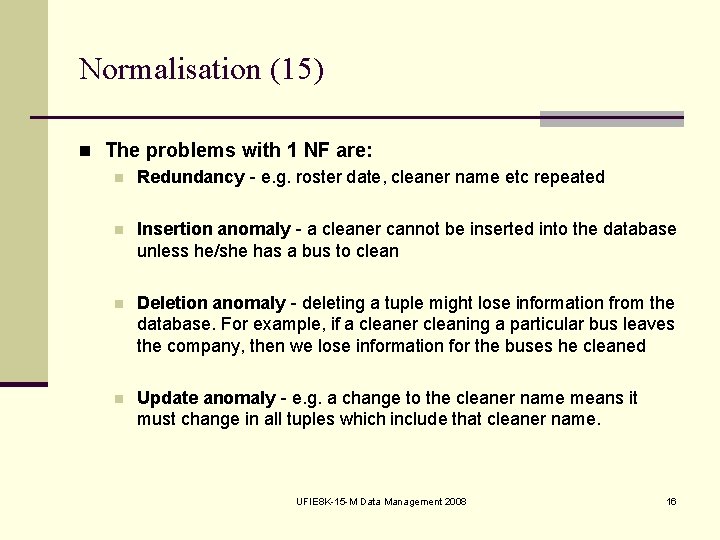 Normalisation (15)

• The problems with 1 NF are:

• Redundancy - e.g. roster date, cleaner name etc repeated

• Insertion anomaly - a cleaner cannot be inserted into the database unless he/she has a bus to clean

• Deletion anomaly - deleting a tuple might lose information from the database. For example, if a cleaner cleaning a particular bus leaves the company, then we lose information for the buses he cleaned

• Update anomaly - e.g. a change to the cleaner name means it must change in all tuples which include that cleaner name.

UFIE8K-15-M Data Management 2008

16